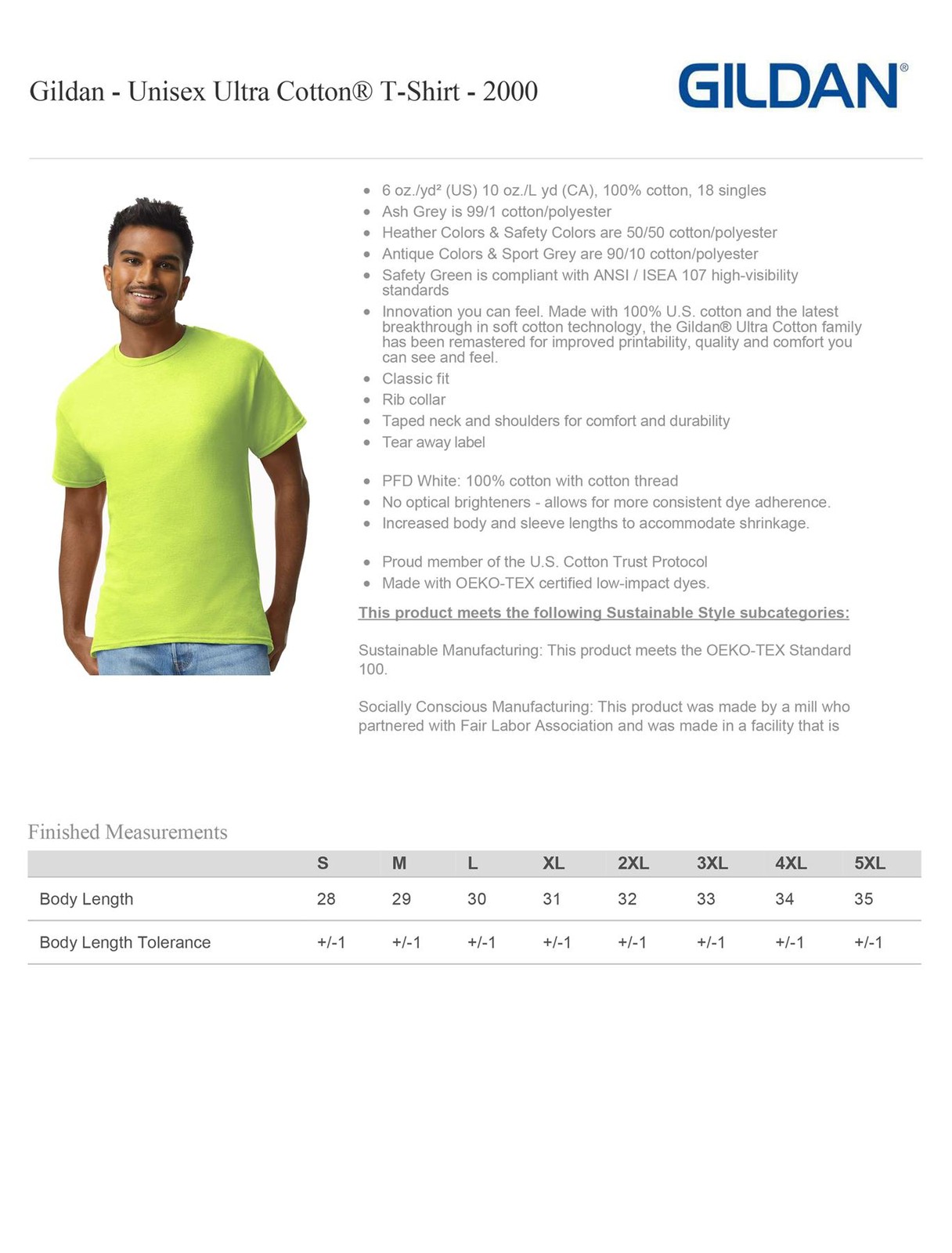 Gildan - Unisex Ultra Cotton® T-Shirt - 2000

GILDAN®

• 6 oz./yd² (US) 10 oz./L yd (CA), 100% cotton, 18 singles
• Ash Grey is 99/1 cotton/polyester
• Heather Colors & Safety Colors are 50/50 cotton/polyester
• Antique Colors & Sport Grey are 90/10 cotton/polyester
• Safety Green is compliant with ANSI / ISEA 107 high-visibility standards
• Innovation you can feel. Made with 100% U.S. cotton and the latest breakthrough in soft cotton technology, the Gildan® Ultra Cotton family has been remastered for improved printability, quality and comfort you can see and feel.
• Classic fit
• Rib collar
• Taped neck and shoulders for comfort and durability
• Tear away label

• PFD White: 100% cotton with cotton thread
• No optical brighteners - allows for more consistent dye adherence.
• Increased body and sleeve lengths to accommodate shrinkage.

• Proud member of the U.S. Cotton Trust Protocol
• Made with OEKO-TEX certified low-impact dyes.

This product meets the following Sustainable Style subcategories:

Sustainable Manufacturing: This product meets the OEKO-TEX Standard 100.

Socially Conscious Manufacturing: This product was made by a mill who partnered with Fair Labor Association and was made in a facility that is

Finished Measurements

| | S | M | L | XL | 2XL | 3XL | 4XL | 5XL |
|---|---|---|---|---|---|---|---|---|
| Body Length | 28 | 29 | 30 | 31 | 32 | 33 | 34 | 35 |
| Body Length Tolerance | +/-1 | +/-1 | +/-1 | +/-1 | +/-1 | +/-1 | +/-1 | +/-1 |